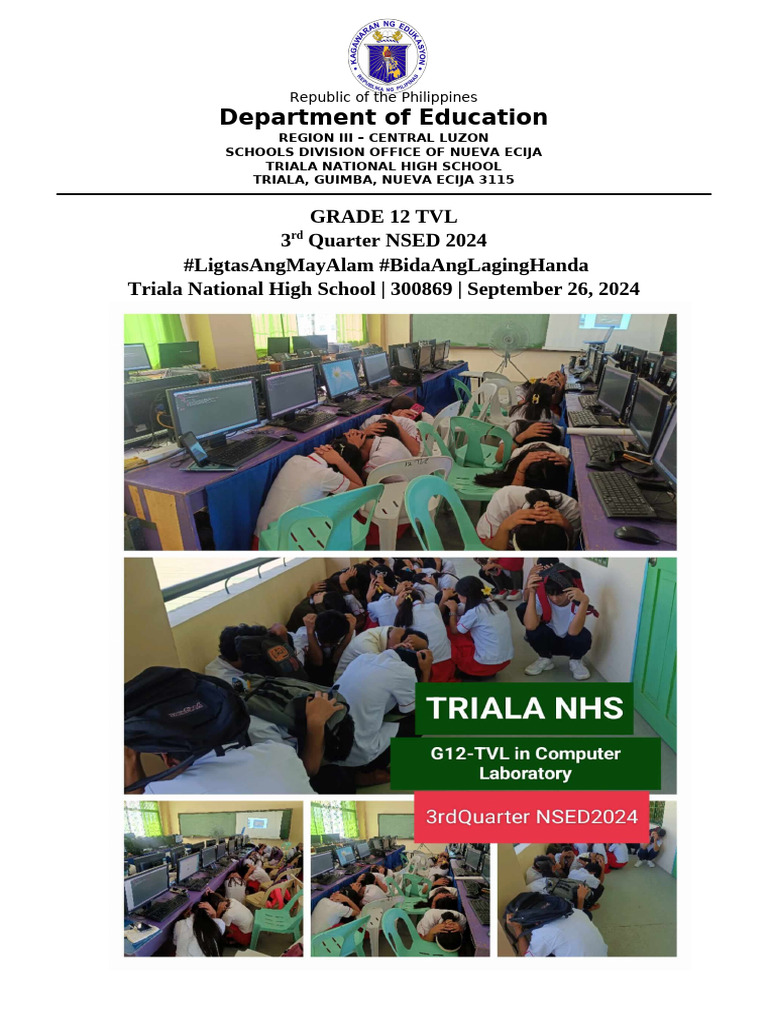 KAGAWARAN NG EDUKASYON
REPUBLIKA NG PILIPINAS

Republic of the Philippines
Department of Education
REGION III – CENTRAL LUZON
SCHOOLS DIVISION OFFICE OF NUEVA ECIJA
TRIALA NATIONAL HIGH SCHOOL
TRIALA, GUIMBA, NUEVA ECIJA 3115

GRADE 12 TVL
3$^{rd}$ Quarter NSED 2024
#LigtasAngMayAlam #BidaAngLagingHanda
Triala National High School | 300869 | September 26, 2024

TRIALA NHS
G12-TVL in Computer Laboratory
3rdQuarter NSED2024